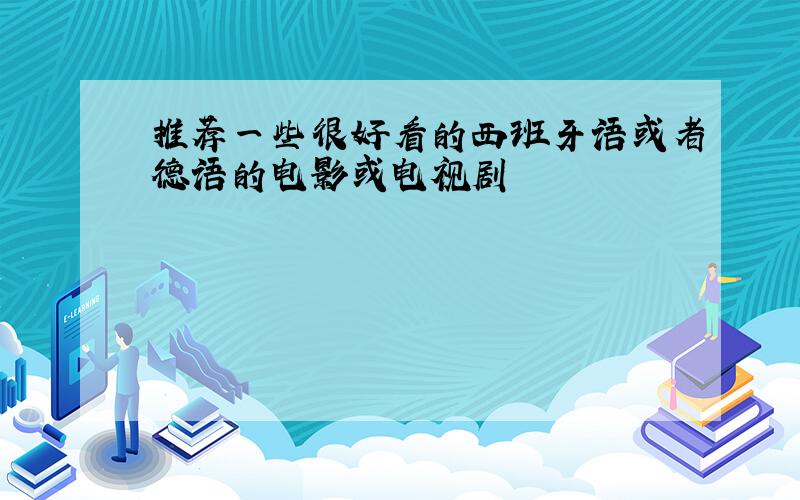 推荐一些很好看的西班牙语或者德语的电影或电视剧

E-LEARNING